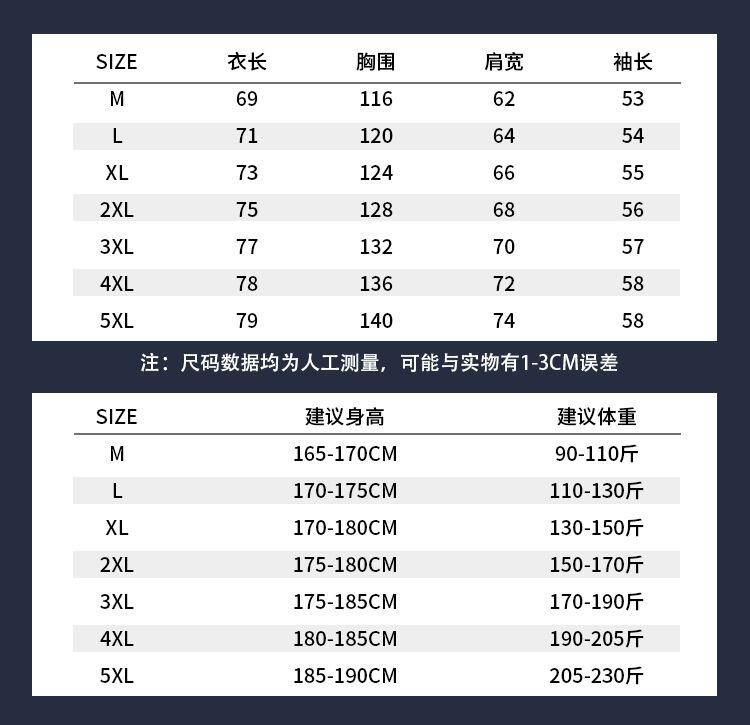 | SIZE | 衣长 | 胸围 | 肩宽 | 袖长 |
|---|---|---|---|---|
| M | 69 | 116 | 62 | 53 |
| L | 71 | 120 | 64 | 54 |
| XL | 73 | 124 | 66 | 55 |
| 2XL | 75 | 128 | 68 | 56 |
| 3XL | 77 | 132 | 70 | 57 |
| 4XL | 78 | 136 | 72 | 58 |
| 5XL | 79 | 140 | 74 | 58 |

注：尺码数据均为人工测量，可能与实物有1-3CM误差

| SIZE | 建议身高 | 建议体重 |
|---|---|---|
| M | 165-170CM | 90-110斤 |
| L | 170-175CM | 110-130斤 |
| XL | 170-180CM | 130-150斤 |
| 2XL | 175-180CM | 150-170斤 |
| 3XL | 175-185CM | 170-190斤 |
| 4XL | 180-185CM | 190-205斤 |
| 5XL | 185-190CM | 205-230斤 |